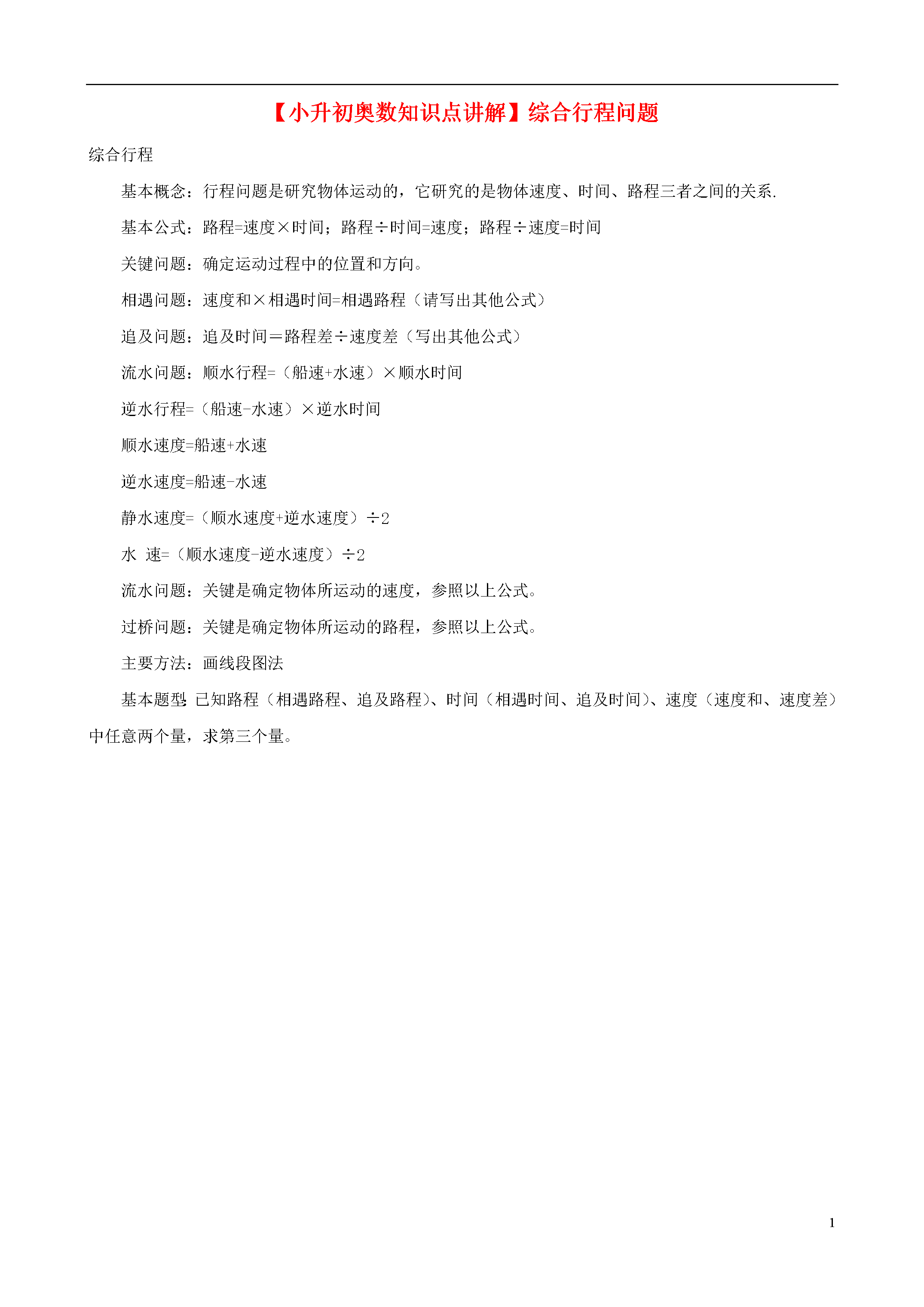 【小升初奥数知识点讲解】综合行程问题

综合行程

基本概念：行程问题是研究物体运动的，它研究的是物体速度、时间、路程三者之间的关系.

基本公式：路程=速度×时间；路程÷时间=速度；路程÷速度=时间

关键问题：确定运动过程中的位置和方向。

相遇问题：速度和×相遇时间=相遇路程（请写出其他公式）

追及问题：追及时间＝路程差÷速度差（写出其他公式）

流水问题：顺水行程=（船速+水速）×顺水时间

逆水行程=（船速-水速）×逆水时间

顺水速度=船速+水速

逆水速度=船速-水速

静水速度=（顺水速度+逆水速度）÷2

水 速=（顺水速度-逆水速度）÷2

流水问题：关键是确定物体所运动的速度，参照以上公式。

过桥问题：关键是确定物体所运动的路程，参照以上公式。

主要方法：画线段图法

基本题型：已知路程（相遇路程、追及路程）、时间（相遇时间、追及时间）、速度（速度和、速度差）中任意两个量，求第三个量。

1